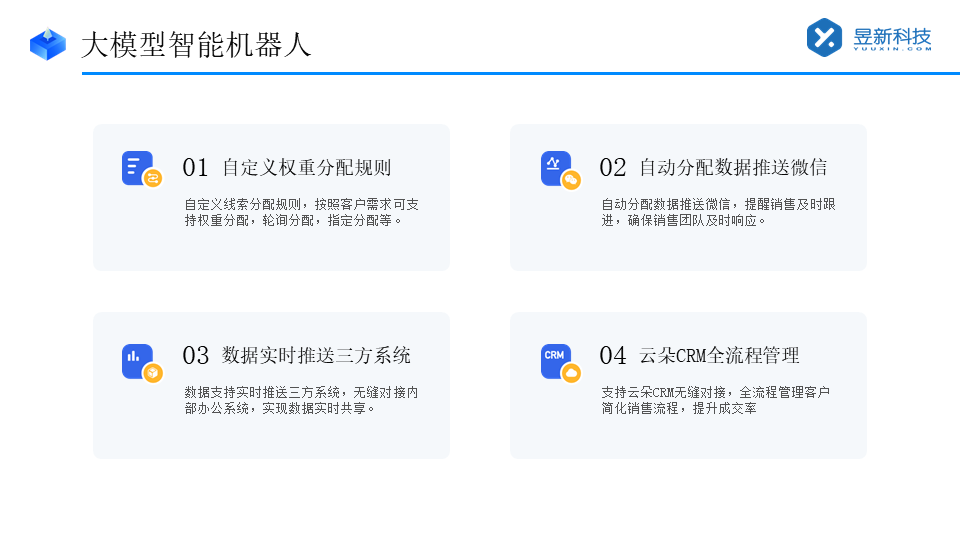 大模型智能机器人

昱新科技
YUUXIN.COM

01 自定义权重分配规则

自定义线索分配规则，按照客户需求可支持权重分配，轮询分配，指定分配等。

02 自动分配数据推送微信

自动分配数据推送微信，提醒销售及时跟进，确保销售团队及时响应。

03 数据实时推送三方系统

数据支持实时推送三方系统，无缝对接内部办公系统，实现数据实时共享。

CRM

04 云朵CRM全流程管理

支持云朵CRM无缝对接，全流程管理客户简化销售流程，提升成交率